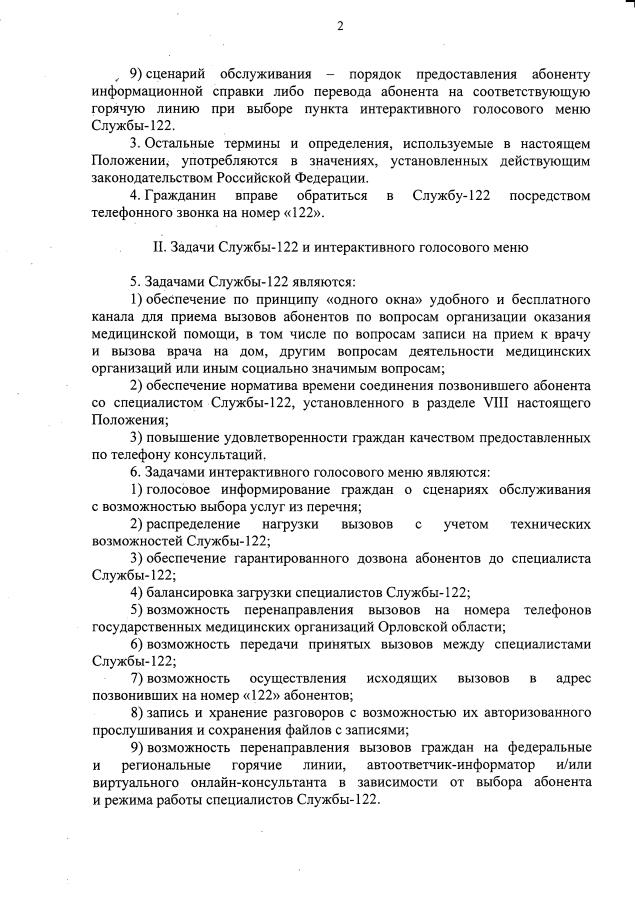 2

9) сценарий обслуживания – порядок предоставления абоненту информационной справки либо перевода абонента на соответствующую горячую линию при выборе пункта интерактивного голосового меню Службы-122.

3. Остальные термины и определения, используемые в настоящем Положении, употребляются в значениях, установленных действующим законодательством Российской Федерации.

4. Гражданин вправе обратиться в Службу-122 посредством телефонного звонка на номер «122».

II. Задачи Службы-122 и интерактивного голосового меню

5. Задачами Службы-122 являются:

1) обеспечение по принципу «одного окна» удобного и бесплатного канала для приема вызовов абонентов по вопросам организации оказания медицинской помощи, в том числе по вопросам записи на прием к врачу и вызова врача на дом, другим вопросам деятельности медицинских организаций или иным социально значимым вопросам;

2) обеспечение норматива времени соединения позвонившего абонента со специалистом Службы-122, установленного в разделе VIII настоящего Положения;

3) повышение удовлетворенности граждан качеством предоставленных по телефону консультаций.

6. Задачами интерактивного голосового меню являются:

1) голосовое информирование граждан о сценариях обслуживания с возможностью выбора услуг из перечня;

2) распределение нагрузки вызовов с учетом технических возможностей Службы-122;

3) обеспечение гарантированного дозвона абонентов до специалиста Службы-122;

4) балансировка загрузки специалистов Службы-122;

5) возможность перенаправления вызовов на номера телефонов государственных медицинских организаций Орловской области;

6) возможность передачи принятых вызовов между специалистами Службы-122;

7) возможность осуществления исходящих вызовов в адрес позвонивших на номер «122» абонентов;

8) запись и хранение разговоров с возможностью их авторизованного прослушивания и сохранения файлов с записями;

9) возможность перенаправления вызовов граждан на федеральные и региональные горячие линии, автоответчик-информатор и/или виртуального онлайн-консультанта в зависимости от выбора абонента и режима работы специалистов Службы-122.